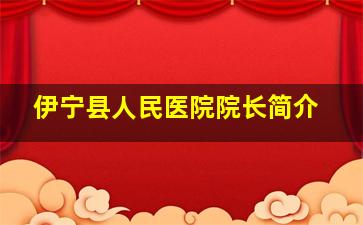 伊宁县人民医院院长简介